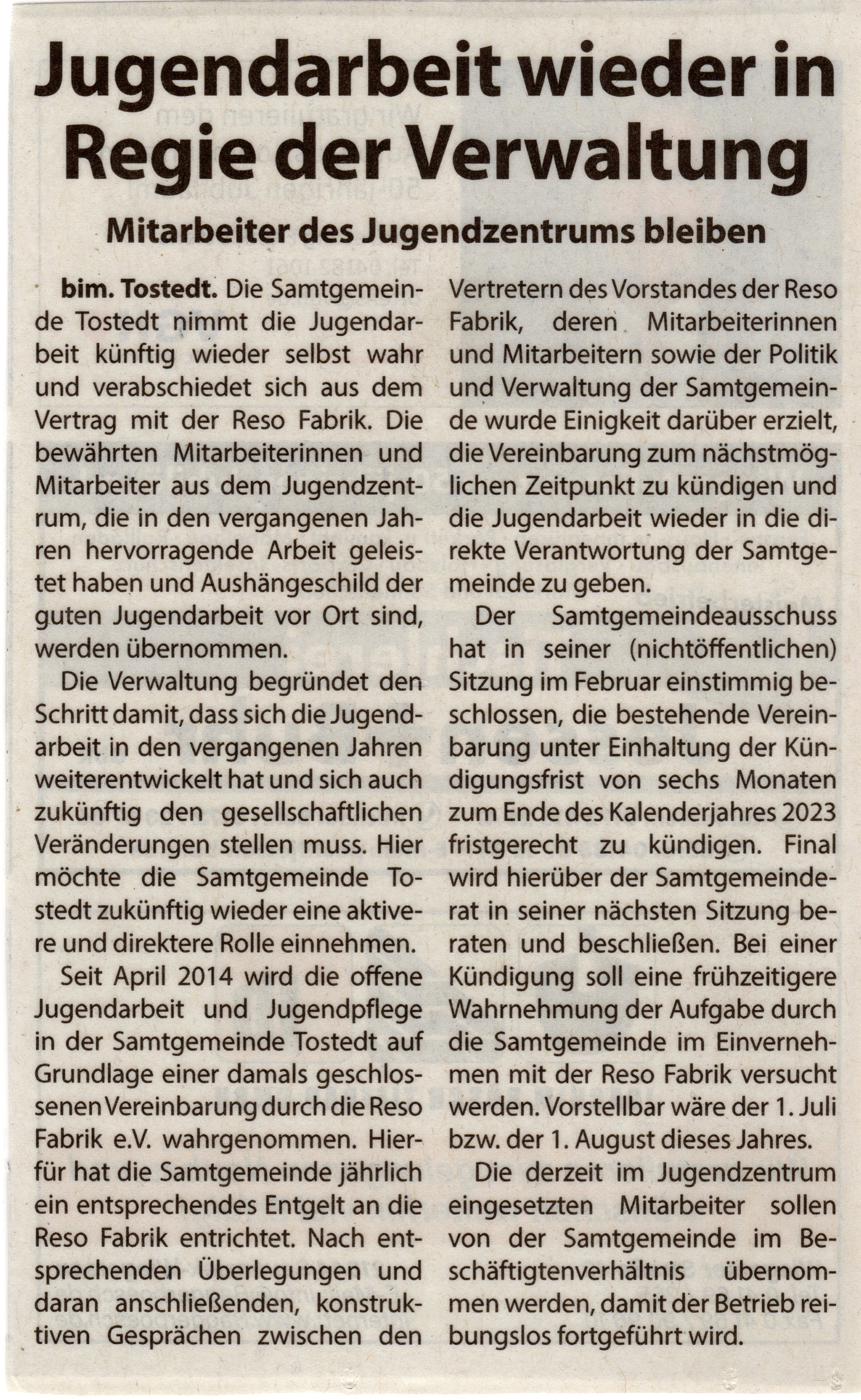 Jugendarbeit wieder in Regie der Verwaltung

Mitarbeiter des Jugendzentrums bleiben

bim. Tostedt. Die Samtgemeinde Tostedt nimmt die Jugendarbeit künftig wieder selbst wahr und verabschiedet sich aus dem Vertrag mit der Reso Fabrik. Die bewährten Mitarbeiterinnen und Mitarbeiter aus dem Jugendzentrum, die in den vergangenen Jahren hervorragende Arbeit geleistet haben und Aushängeschild der guten Jugendarbeit vor Ort sind, werden übernommen.

Die Verwaltung begründet den Schritt damit, dass sich die Jugendarbeit in den vergangenen Jahren weiterentwickelt hat und sich auch zukünftig den gesellschaftlichen Veränderungen stellen muss. Hier möchte die Samtgemeinde Tostedt zukünftig wieder eine aktivere und direktere Rolle einnehmen.

Seit April 2014 wird die offene Jugendarbeit und Jugendpflege in der Samtgemeinde Tostedt auf Grundlage einer damals geschlossenen Vereinbarung durch die Reso Fabrik e.V. wahrgenommen. Hierfür hat die Samtgemeinde jährlich ein entsprechendes Entgelt an die Reso Fabrik entrichtet. Nach entsprechenden Überlegungen und daran anschließenden, konstruktiven Gesprächen zwischen den Vertretern des Vorstandes der Reso Fabrik, deren Mitarbeiterinnen und Mitarbeitern sowie der Politik und Verwaltung der Samtgemeinde wurde Einigkeit darüber erzielt, die Vereinbarung zum nächstmöglichen Zeitpunkt zu kündigen und die Jugendarbeit wieder in die direkte Verantwortung der Samtgemeinde zu geben.

Der Samtgemeindeausschuss hat in seiner (nichtöffentlichen) Sitzung im Februar einstimmig beschlossen, die bestehende Vereinbarung unter Einhaltung der Kündigungsfrist von sechs Monaten zum Ende des Kalenderjahres 2023 fristgerecht zu kündigen. Final wird hierüber der Samtgemeinderat in seiner nächsten Sitzung beraten und beschließen. Bei einer Kündigung soll eine frühzeitigere Wahrnehmung der Aufgabe durch die Samtgemeinde im Einvernehmen mit der Reso Fabrik versucht werden. Vorstellbar wäre der 1. Juli bzw. der 1. August dieses Jahres.

Die derzeit im Jugendzentrum eingesetzten Mitarbeiter sollen von der Samtgemeinde im Beschäftigtenverhältnis übernommen werden, damit der Betrieb reibungslos fortgeführt wird.